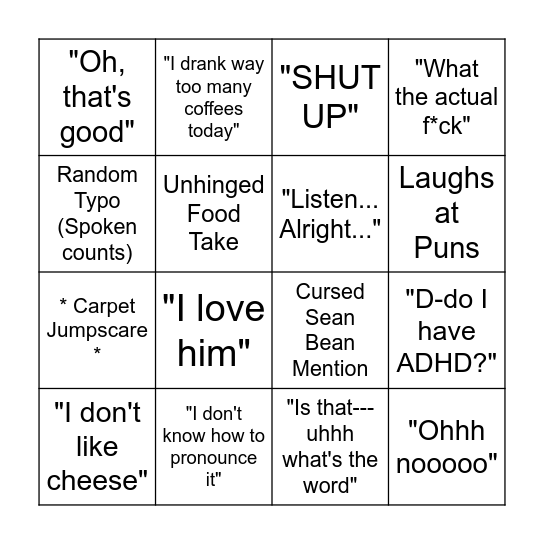 | | | | |
|---|---|---|---|
| "Oh, that's good" | "I drank way too many coffees today" | "SHUT UP" | "What the actual f*ck" |
| Random Typo (Spoken counts) | Unhinged Food Take | "Listen... Alright..." | Laughs at Puns |
| * Carpet Jumpscare * | "I love him" | Cursed Sean Bean Mention | "D-do I have ADHD?" |
| "I don't like cheese" | "I don't know how to pronounce it" | "Is that--- uhhh what's the word" | "Ohhh nooooo" |